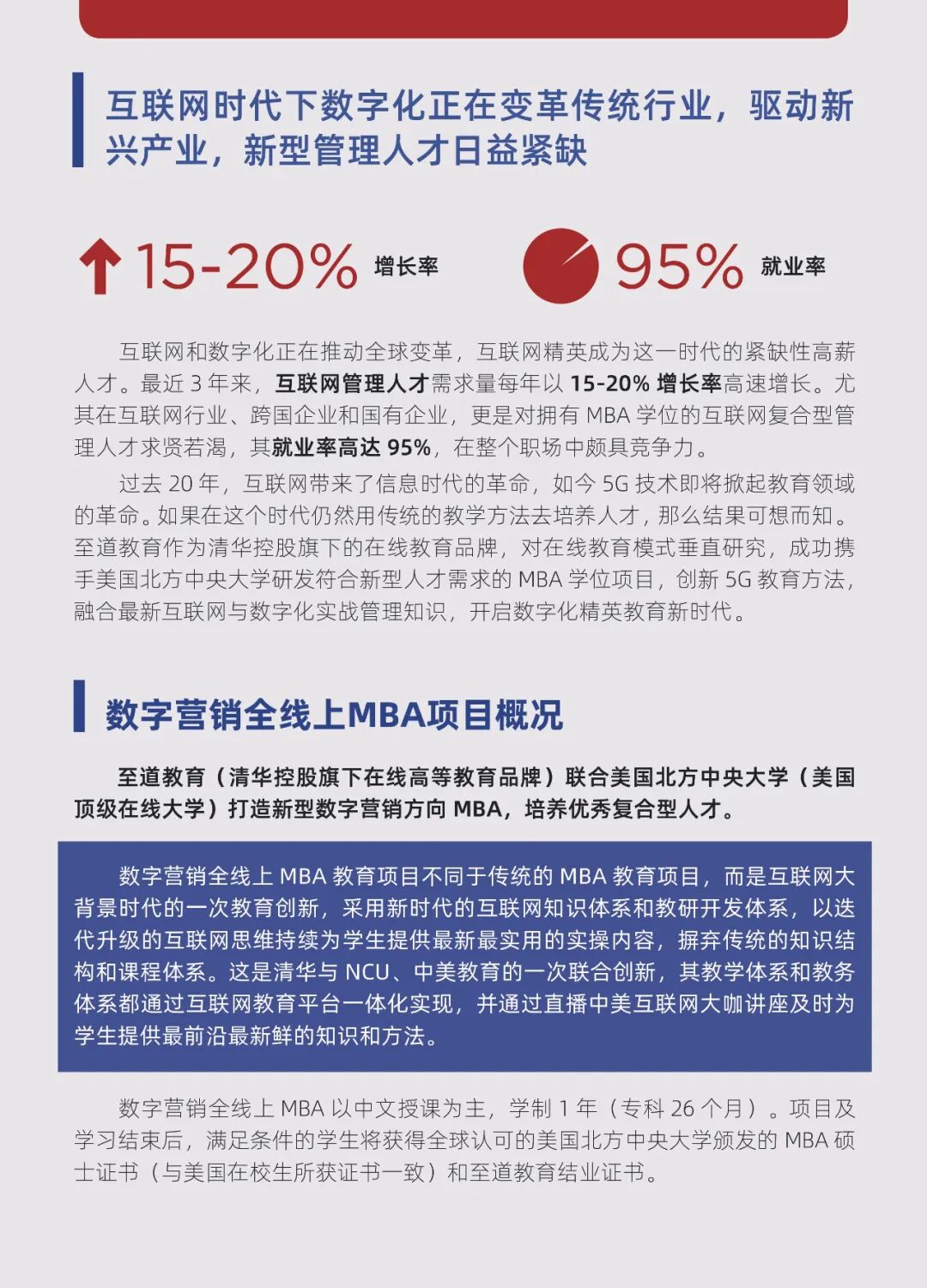 互联网时代下数字化正在变革传统行业，驱动新兴产业，新型管理人才日益紧缺

15-20% 增长率

95% 就业率

互联网和数字化正在推动全球变革，互联网精英成为这一时代的紧缺性高薪人才。最近 3 年来，互联网管理人才需求量每年以 15-20% 增长率高速增长。尤其在互联网行业、跨国企业和国有企业，更是对拥有 MBA 学位的互联网复合型管理人才求贤若渴，其就业率高达 95%，在整个职场中颇具竞争力。

过去 20 年，互联网带来了信息时代的革命，如今 5G 技术即将掀起教育领域的革命。如果在这个时代仍然用传统的教学方法去培养人才，那么结果可想而知。至道教育作为清华控股旗下的在线教育品牌，对在线教育模式垂直研究，成功携手美国北方中央大学研发符合新型人才需求的 MBA 学位项目，创新 5G 教育方法，融合最新互联网与数字化实战管理知识，开启数字化精英教育新时代。

数字营销全线上MBA项目概况

至道教育（清华控股旗下在线高等教育品牌）联合美国北方中央大学（美国顶级在线大学）打造新型数字营销方向 MBA，培养优秀复合型人才。

数字营销全线上 MBA 教育项目不同于传统的 MBA 教育项目，而是互联网大背景时代的一次教育创新，采用新时代的互联网知识体系和教研开发体系，以迭代升级的互联网思维持续为学生提供最新最实用的实操内容，摒弃传统的知识结构和课程体系。这是清华与 NCU、中美教育的一次联合创新，其教学体系和教务体系都通过互联网教育平台一体化实现，并通过直播中美互联网大咖讲座及时为学生提供最前沿最新鲜的知识和方法。

数字营销全线上 MBA 以中文授课为主，学制 1 年（专科 26 个月）。项目及学习结束后，满足条件的学生将获得全球认可的美国北方中央大学颁发的 MBA 硕士证书（与美国在校生所获证书一致）和至道教育结业证书。